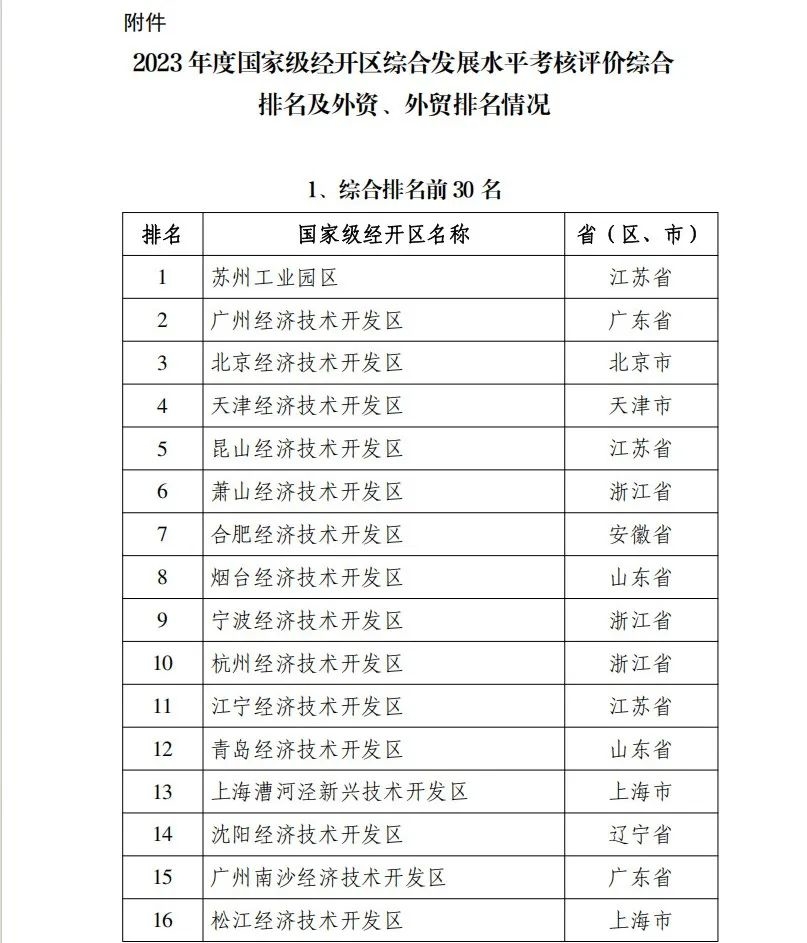 附件

2023 年度国家级经开区综合发展水平考核评价综合排名及外资、外贸排名情况

1、综合排名前 30 名

| 排名 | 国家级经开区名称 | 省（区、市） |
|---|---|---|
| 1 | 苏州工业园区 | 江苏省 |
| 2 | 广州经济技术开发区 | 广东省 |
| 3 | 北京经济技术开发区 | 北京市 |
| 4 | 天津经济技术开发区 | 天津市 |
| 5 | 昆山经济技术开发区 | 江苏省 |
| 6 | 萧山经济技术开发区 | 浙江省 |
| 7 | 合肥经济技术开发区 | 安徽省 |
| 8 | 烟台经济技术开发区 | 山东省 |
| 9 | 宁波经济技术开发区 | 浙江省 |
| 10 | 杭州经济技术开发区 | 浙江省 |
| 11 | 江宁经济技术开发区 | 江苏省 |
| 12 | 青岛经济技术开发区 | 山东省 |
| 13 | 上海漕河泾新兴技术开发区 | 上海市 |
| 14 | 沈阳经济技术开发区 | 辽宁省 |
| 15 | 广州南沙经济技术开发区 | 广东省 |
| 16 | 松江经济技术开发区 | 上海市 |